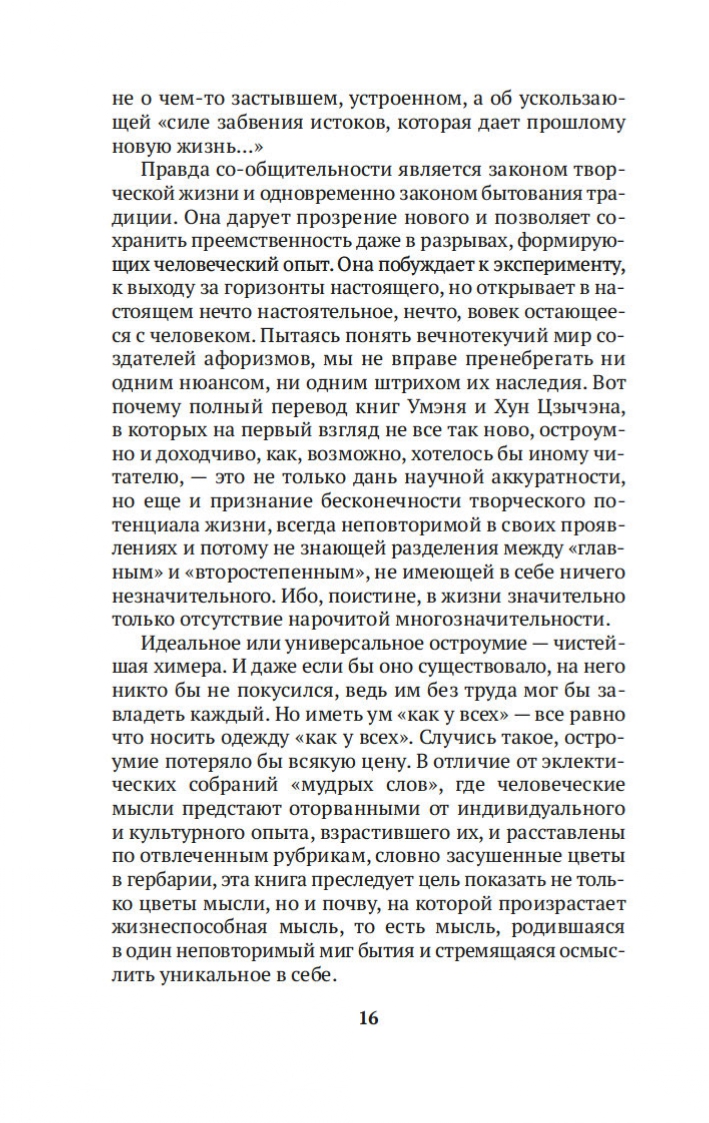 не о чем-то застывшем, устроенном, а об ускользающей «силе забвения истоков, которая дает прошлому новую жизнь...»

Правда со-общительности является законом творческой жизни и одновременно законом бытования традиции. Она дарует прозрение нового и позволяет сохранить преемственность даже в разрывах, формирующих человеческий опыт. Она побуждает к эксперименту, к выходу за горизонты настоящего, но открывает в настоящем нечто настоятельное, нечто, вовек остающееся с человеком. Пытаясь понять вечнотекучий мир создателей афоризмов, мы не вправе пренебрегать ни одним нюансом, ни одним штрихом их наследия. Вот почему полный перевод книг Умэня и Хун Цзычэна, в которых на первый взгляд не все так ново, остроумно и доходчиво, как, возможно, хотелось бы иному читателю, — это не только дань научной аккуратности, но еще и признание бесконечности творческого потенциала жизни, всегда неповторимой в своих проявлениях и потому не знающей разделения между «главным» и «второстепенным», не имеющей в себе ничего незначительного. Ибо, поистине, в жизни значительно только отсутствие нарочитой многозначительности.

Идеальное или универсальное остроумие — чистейшая химера. И даже если бы оно существовало, на него никто бы не покусился, ведь им без труда мог бы завладеть каждый. Но иметь ум «как у всех» — все равно что носить одежду «как у всех». Случись такое, остроумие потеряло бы всякую цену. В отличие от эклектических собраний «мудрых слов», где человеческие мысли предстают оторванными от индивидуального и культурного опыта, взрастившего их, и расставлены по отвлеченным рубрикам, словно засушенные цветы в гербарии, эта книга преследует цель показать не только цветы мысли, но и почву, на которой произрастает жизнеспособная мысль, то есть мысль, родившаяся в один неповторимый миг бытия и стремящаяся осмыслить уникальное в себе.

16